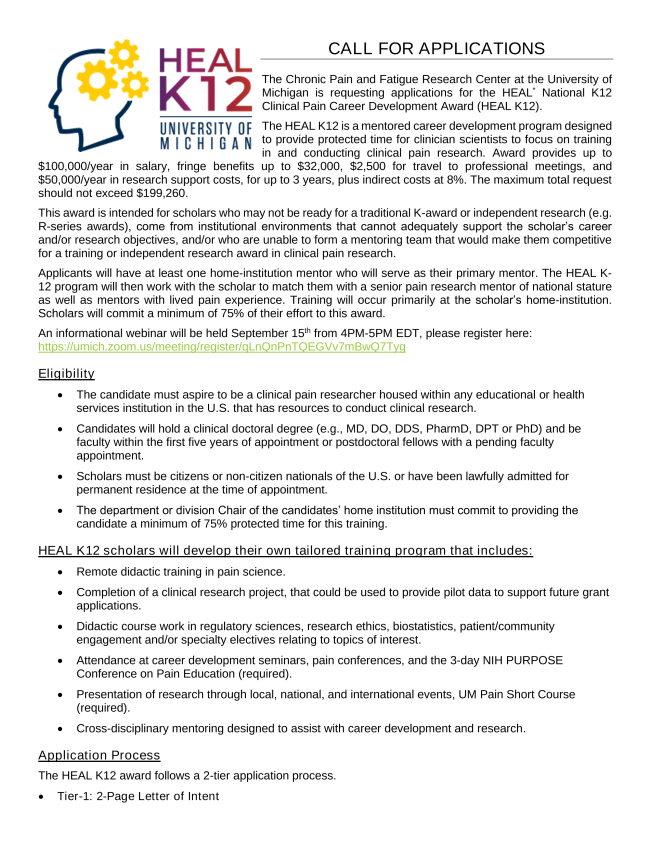 HEAL
K12
UNIVERSITY OF
MICHIGAN

CALL FOR APPLICATIONS

The Chronic Pain and Fatigue Research Center at the University of Michigan is requesting applications for the HEAL* National K12 Clinical Pain Career Development Award (HEAL K12).

The HEAL K12 is a mentored career development program designed to provide protected time for clinician scientists to focus on training in and conducting clinical pain research. Award provides up to $100,000/year in salary, fringe benefits up to $32,000, $2,500 for travel to professional meetings, and $50,000/year in research support costs, for up to 3 years, plus indirect costs at 8%. The maximum total request should not exceed $199,260.

This award is intended for scholars who may not be ready for a traditional K-award or independent research (e.g. R-series awards), come from institutional environments that cannot adequately support the scholar's career and/or research objectives, and/or who are unable to form a mentoring team that would make them competitive for a training or independent research award in clinical pain research.

Applicants will have at least one home-institution mentor who will serve as their primary mentor. The HEAL K-12 program will then work with the scholar to match them with a senior pain research mentor of national stature as well as mentors with lived pain experience. Training will occur primarily at the scholar's home-institution. Scholars will commit a minimum of 75% of their effort to this award.

An informational webinar will be held September 15$^{th}$ from 4PM-5PM EDT, please register here: https://umich.zoom.us/meeting/register/qLnQnPnTQEGVv7mBwQ7Tyg

Eligibility

• The candidate must aspire to be a clinical pain researcher housed within any educational or health services institution in the U.S. that has resources to conduct clinical research.

• Candidates will hold a clinical doctoral degree (e.g., MD, DO, DDS, PharmD, DPT or PhD) and be faculty within the first five years of appointment or postdoctoral fellows with a pending faculty appointment.

• Scholars must be citizens or non-citizen nationals of the U.S. or have been lawfully admitted for permanent residence at the time of appointment.

• The department or division Chair of the candidates' home institution must commit to providing the candidate a minimum of 75% protected time for this training.

HEAL K12 scholars will develop their own tailored training program that includes:

• Remote didactic training in pain science.

• Completion of a clinical research project, that could be used to provide pilot data to support future grant applications.

• Didactic course work in regulatory sciences, research ethics, biostatistics, patient/community engagement and/or specialty electives relating to topics of interest.

• Attendance at career development seminars, pain conferences, and the 3-day NIH PURPOSE Conference on Pain Education (required).

• Presentation of research through local, national, and international events, UM Pain Short Course (required).

• Cross-disciplinary mentoring designed to assist with career development and research.

Application Process

The HEAL K12 award follows a 2-tier application process.

• Tier-1: 2-Page Letter of Intent